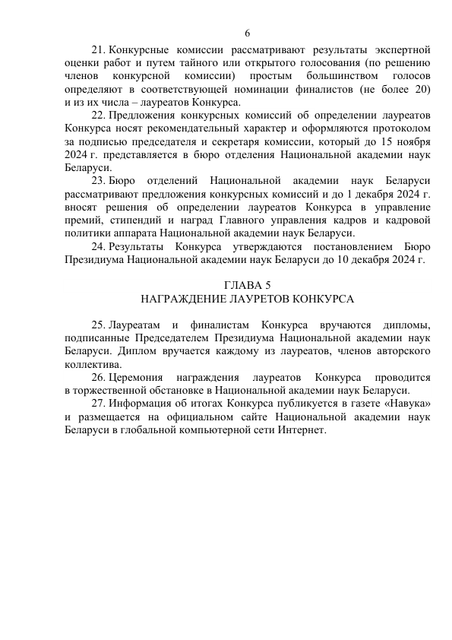 6

21. Конкурсные комиссии рассматривают результаты экспертной оценки работ и путем тайного или открытого голосования (по решению членов конкурсной комиссии) простым большинством голосов определяют в соответствующей номинации финалистов (не более 20) и из их числа – лауреатов Конкурса.

22. Предложения конкурсных комиссий об определении лауреатов Конкурса носят рекомендательный характер и оформляются протоколом за подписью председателя и секретаря комиссии, который до 15 ноября 2024 г. представляется в бюро отделения Национальной академии наук Беларуси.

23. Бюро отделений Национальной академии наук Беларуси рассматривают предложения конкурсных комиссий и до 1 декабря 2024 г. вносят решения об определении лауреатов Конкурса в управление премий, стипендий и наград Главного управления кадров и кадровой политики аппарата Национальной академии наук Беларуси.

24. Результаты Конкурса утверждаются постановлением Бюро Президиума Национальной академии наук Беларуси до 10 декабря 2024 г.

ГЛАВА 5
НАГРАЖДЕНИЕ ЛАУРЕТОВ КОНКУРСА

25. Лауреатам и финалистам Конкурса вручаются дипломы, подписанные Председателем Президиума Национальной академии наук Беларуси. Диплом вручается каждому из лауреатов, членов авторского коллектива.

26. Церемония награждения лауреатов Конкурса проводится в торжественной обстановке в Национальной академии наук Беларуси.

27. Информация об итогах Конкурса публикуется в газете «Навука» и размещается на официальном сайте Национальной академии наук Беларуси в глобальной компьютерной сети Интернет.